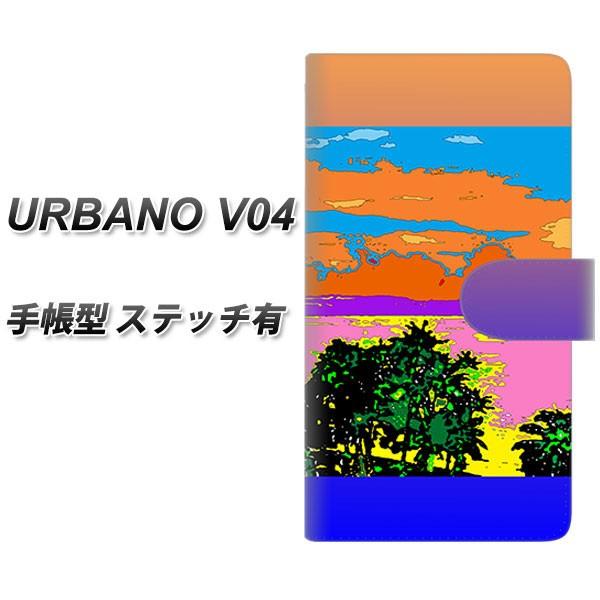 URBANO V04

手帳型 ステッチ有